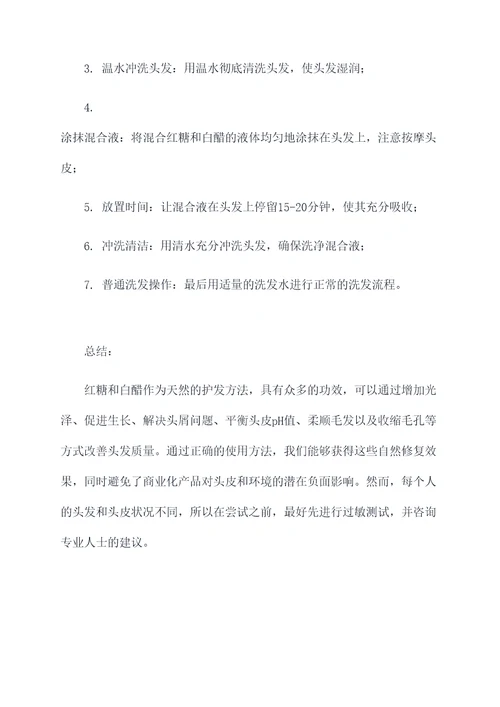 3. 温水冲洗头发：用温水彻底清洗头发，使头发湿润；

4.
涂抹混合液：将混合红糖和白醋的液体均匀地涂抹在头发上，注意按摩头皮；

5. 放置时间：让混合液在头发上停留15-20分钟，使其充分吸收；

6. 冲洗清洁：用清水充分冲洗头发，确保洗净混合液；

7. 普通洗发操作：最后用适量的洗发水进行正常的洗发流程。

总结：

红糖和白醋作为天然的护发方法，具有众多的功效，可以通过增加光泽、促进生长、解决头屑问题、平衡头皮pH值、柔顺毛发以及收缩毛孔等方式改善头发质量。通过正确的使用方法，我们能够获得这些自然修复效果，同时避免了商业化产品对头皮和环境的潜在负面影响。然而，每个人的头发和头皮状况不同，所以在尝试之前，最好先进行过敏测试，并咨询专业人士的建议。